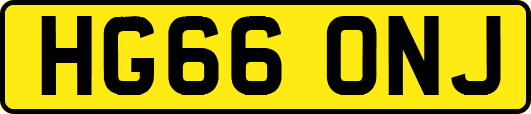 HG66 ONJ